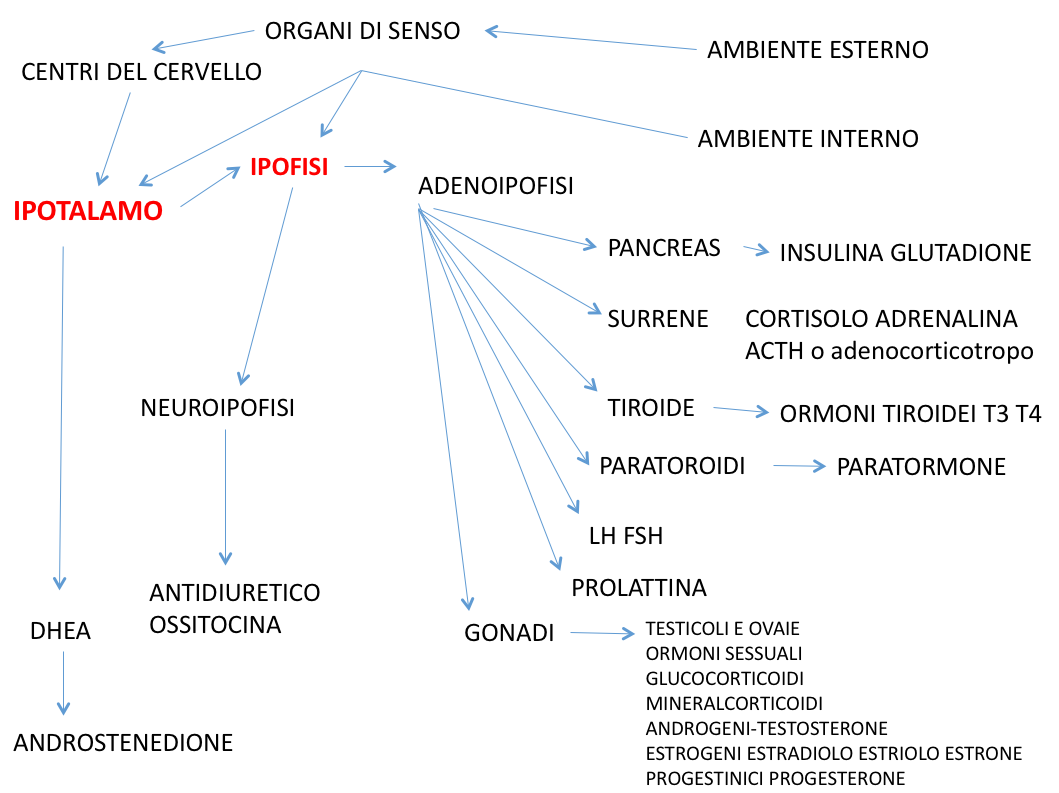 ORGANI DI SENSO

AMBIENTE ESTERNO

CENTRI DEL CERVELLO

AMBIENTE INTERNO

IPOTALAMO

IPOFISI

ADENOIPOFISI

PANCREAS

INSULINA GLUTADIONE

SURRENE

CORTISOLO ADRENALINA
ACTH o adenocorticotropo

NEUROIPOFISI

TIROIDE

ORMONI TIROIDEI T3 T4

PARATOROIDI

PARATORMONE

LH FSH

PROLATTINA

ANTIDIURETICO
OSSITOCINA

DHEA

GONADI

TESTICOLI E OVAIE
ORMONI SESSUALI
GLUCOCORTICOIDI
MINERALCORTICOIDI
ANDROGENI-TESTOSTERONE
ESTROGENI ESTRADIOLO ESTRIOLO ESTRONE
PROGESTINICI PROGESTERONE

ANDROSTENEDIONE